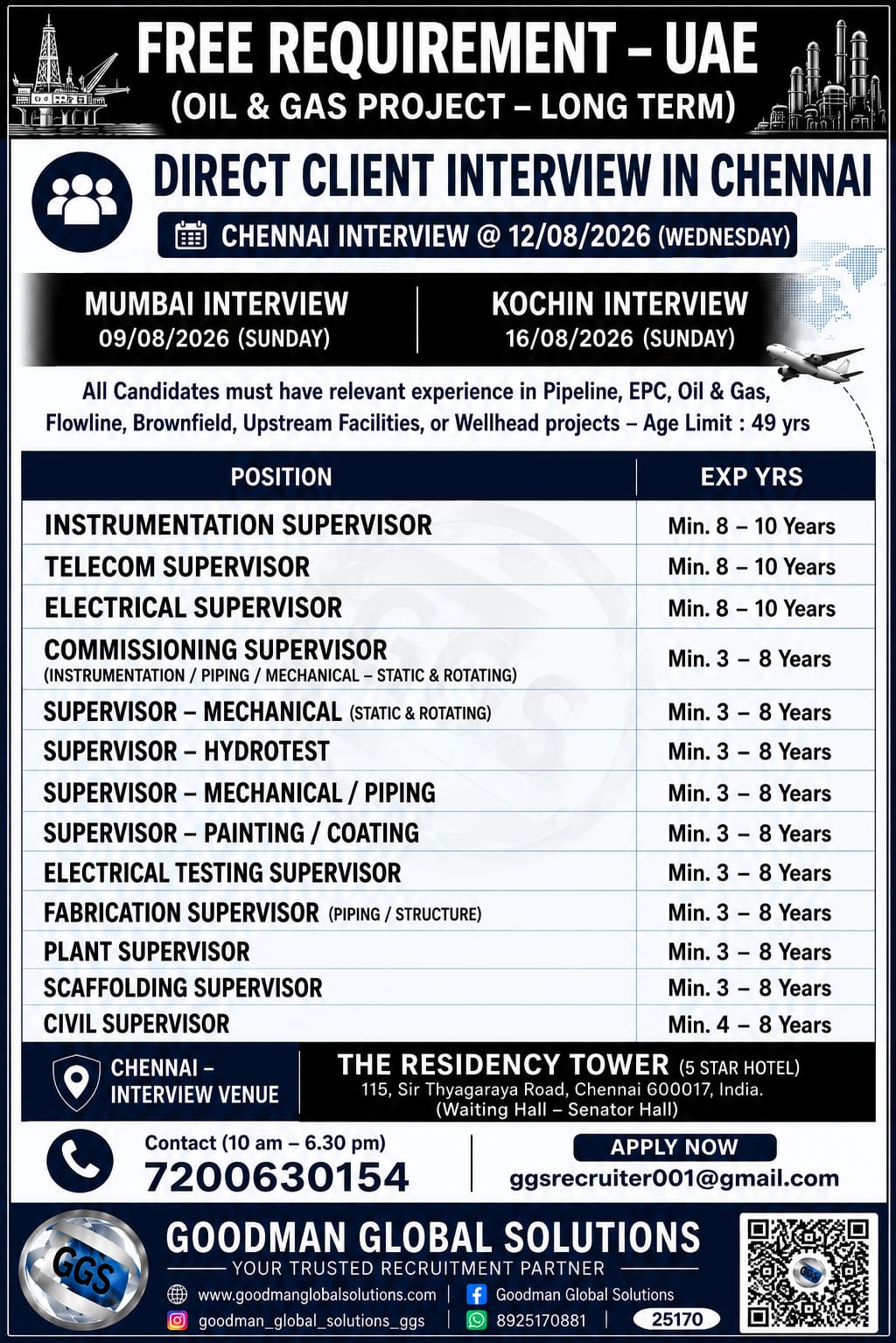 FREE REQUIREMENT – UAE
(OIL & GAS PROJECT – LONG TERM)

DIRECT CLIENT INTERVIEW IN CHENNAI

CHENNAI INTERVIEW @ 12/08/2026 (WEDNESDAY)

MUMBAI INTERVIEW
09/08/2026 (SUNDAY)

KOCHIN INTERVIEW
16/08/2026 (SUNDAY)

All Candidates must have relevant experience in Pipeline, EPC, Oil & Gas, Flowline, Brownfield, Upstream Facilities, or Wellhead projects – Age Limit : 49 yrs

| POSITION | EXP YRS |
|---|---|
| INSTRUMENTATION SUPERVISOR | Min. 8 – 10 Years |
| TELECOM SUPERVISOR | Min. 8 – 10 Years |
| ELECTRICAL SUPERVISOR | Min. 8 – 10 Years |
| COMMISSIONING SUPERVISOR (INSTRUMENTATION / PIPING / MECHANICAL – STATIC & ROTATING) | Min. 3 – 8 Years |
| SUPERVISOR – MECHANICAL (STATIC & ROTATING) | Min. 3 – 8 Years |
| SUPERVISOR – HYDROTEST | Min. 3 – 8 Years |
| SUPERVISOR – MECHANICAL / PIPING | Min. 3 – 8 Years |
| SUPERVISOR – PAINTING / COATING | Min. 3 – 8 Years |
| ELECTRICAL TESTING SUPERVISOR | Min. 3 – 8 Years |
| FABRICATION SUPERVISOR (PIPING / STRUCTURE) | Min. 3 – 8 Years |
| PLANT SUPERVISOR | Min. 3 – 8 Years |
| SCAFFOLDING SUPERVISOR | Min. 3 – 8 Years |
| CIVIL SUPERVISOR | Min. 4 – 8 Years |

CHENNAI – INTERVIEW VENUE

THE RESIDENCY TOWER (5 STAR HOTEL)
115, Sir Thyagaraya Road, Chennai 600017, India.
(Waiting Hall – Senator Hall)

Contact (10 am – 6.30 pm)
7200630154

APPLY NOW
ggsrecruiter001@gmail.com

GGS
GOODMAN GLOBAL SOLUTIONS
YOUR TRUSTED RECRUITMENT PARTNER
www.goodmanglobalsolutions.com | Goodman Global Solutions
goodman_global_solutions_ggs | 8925170881
25170